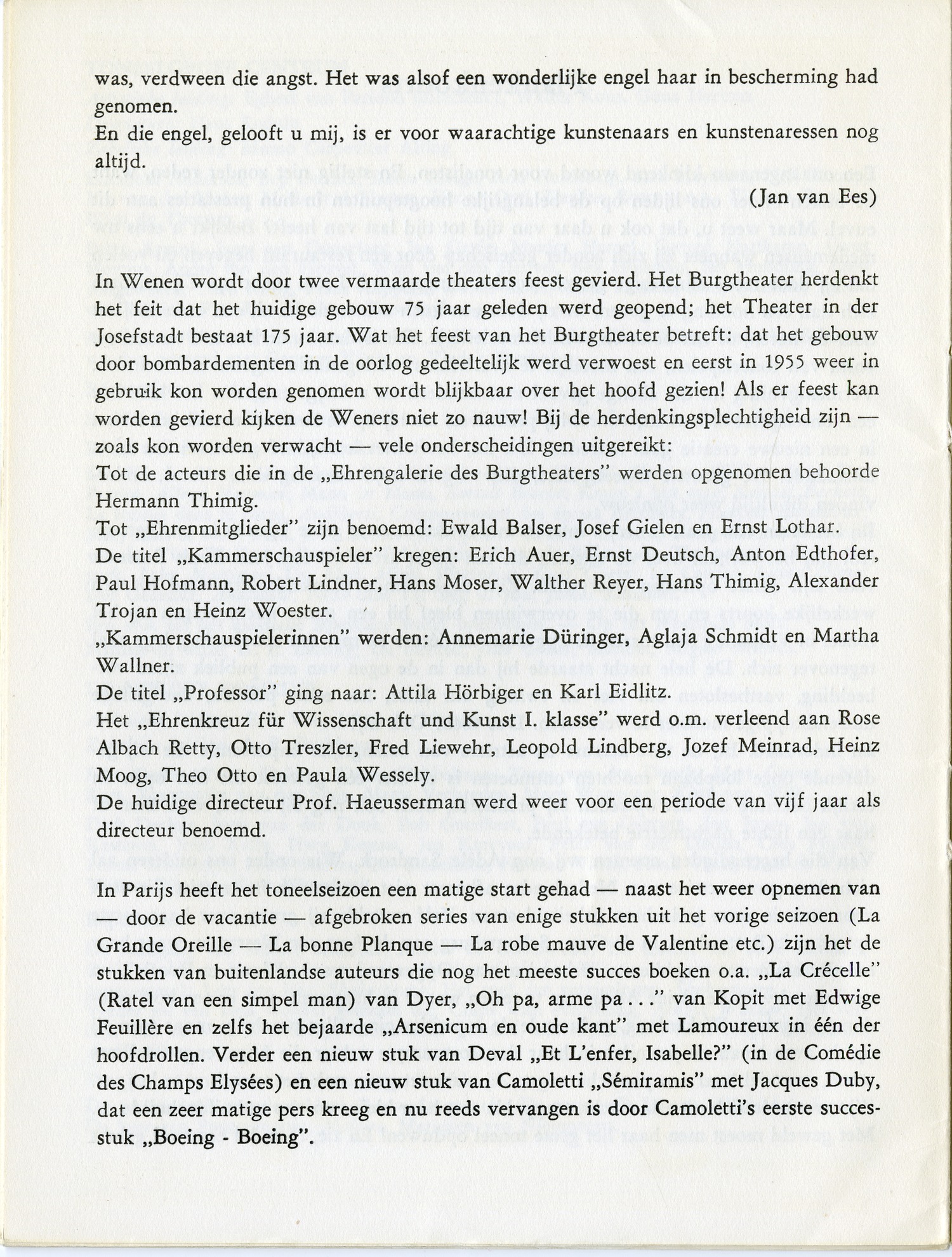 was, verdween die angst. Het was alsof een wonderlijke engel haar in bescherming had genomen.
En die engel, gelooft u mij, is er voor waarachtige kunstenaars en kunstenaressen nog altijd.

(Jan van Ees)

In Wenen wordt door twee vermaarde theaters feest gevierd. Het Burgtheater herdenkt het feit dat het huidige gebouw 75 jaar geleden werd geopend; het Theater in der Josefstadt bestaat 175 jaar. Wat het feest van het Burgtheater betreft: dat het gebouw door bombardementen in de oorlog gedeeltelijk werd verwoest en eerst in 1955 weer in gebruik kon worden genomen wordt blijkbaar over het hoofd gezien! Als er feest kan worden gevierd kijken de Weners niet zo nauw! Bij de herdenkingsplechtigheid zijn — zoals kon worden verwacht — vele onderscheidingen uitgereikt:
Tot de acteurs die in de „Ehrengalerie des Burgtheaters" werden opgenomen behoorde Hermann Thimig.
Tot „Ehrenmitglieder" zijn benoemd: Ewald Balser, Josef Gielen en Ernst Lothar.
De titel „Kammerschauspieler" kregen: Erich Auer, Ernst Deutsch, Anton Edthofer, Paul Hofmann, Robert Lindner, Hans Moser, Walther Reyer, Hans Thimig, Alexander Trojan en Heinz Woester.
„Kammerschauspielerinnen" werden: Annemarie Düringer, Aglaja Schmidt en Martha Wallner.
De titel „Professor" ging naar: Attila Hörbiger en Karl Eidlitz.
Het „Ehrenkreuz für Wissenschaft und Kunst I. klasse" werd o.m. verleend aan Rose Albach Retty, Otto Treszler, Fred Liewehr, Leopold Lindberg, Jozef Meinrad, Heinz Moog, Theo Otto en Paula Wessely.
De huidige directeur Prof. Haeusserman werd weer voor een periode van vijf jaar als directeur benoemd.

In Parijs heeft het toneelseizoen een matige start gehad — naast het weer opnemen van — door de vacantie — afgebroken series van enige stukken uit het vorige seizoen (La Grande Oreille — La bonne Planque — La robe mauve de Valentine etc.) zijn het de stukken van buitenlandse auteurs die nog het meeste succes boeken o.a. „La Crécelle" (Ratel van een simpel man) van Dyer, „Oh pa, arme pa . . ." van Kopit met Edwige Feuillère en zelfs het bejaarde „Arsenicum en oude kant" met Lamoureux in één der hoofdrollen. Verder een nieuw stuk van Deval „Et L'enfer, Isabelle?" (in de Comédie des Champs Elysées) en een nieuw stuk van Camoletti „Sémiramis" met Jacques Duby, dat een zeer matige pers kreeg en nu reeds vervangen is door Camoletti's eerste successtuk „Boeing - Boeing".